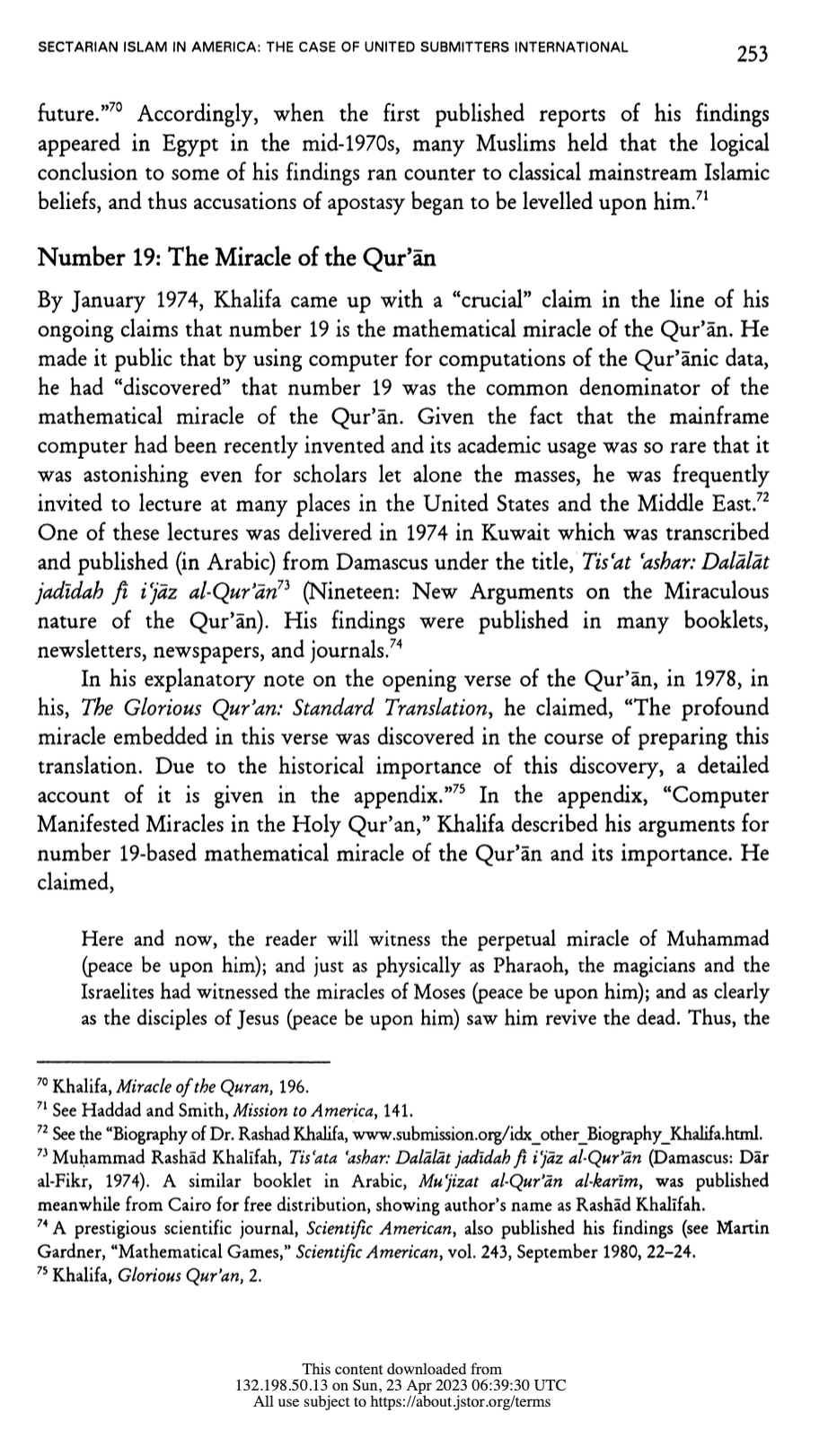 SECTARIAN ISLAM IN AMERICA: THE CASE OF UNITED SUBMITTERS INTERNATIONAL 253

future."$^{70}$ Accordingly, when the first published reports of his findings appeared in Egypt in the mid-1970s, many Muslims held that the logical conclusion to some of his findings ran counter to classical mainstream Islamic beliefs, and thus accusations of apostasy began to be levelled upon him.$^{71}$

Number 19: The Miracle of the Qur'ān

By January 1974, Khalifa came up with a "crucial" claim in the line of his ongoing claims that number 19 is the mathematical miracle of the Qur'ān. He made it public that by using computer for computations of the Qur'ānic data, he had "discovered" that number 19 was the common denominator of the mathematical miracle of the Qur'ān. Given the fact that the mainframe computer had been recently invented and its academic usage was so rare that it was astonishing even for scholars let alone the masses, he was frequently invited to lecture at many places in the United States and the Middle East.$^{72}$ One of these lectures was delivered in 1974 in Kuwait which was transcribed and published (in Arabic) from Damascus under the title, Tis'at 'ashar: Dalālāt jadīdah fī i'jāz al-Qur'ān$^{73}$ (Nineteen: New Arguments on the Miraculous nature of the Qur'ān). His findings were published in many booklets, newsletters, newspapers, and journals.$^{74}$

In his explanatory note on the opening verse of the Qur'ān, in 1978, in his, The Glorious Qur'an: Standard Translation, he claimed, "The profound miracle embedded in this verse was discovered in the course of preparing this translation. Due to the historical importance of this discovery, a detailed account of it is given in the appendix."$^{75}$ In the appendix, "Computer Manifested Miracles in the Holy Qur'an," Khalifa described his arguments for number 19-based mathematical miracle of the Qur'ān and its importance. He claimed,

Here and now, the reader will witness the perpetual miracle of Muhammad (peace be upon him); and just as physically as Pharaoh, the magicians and the Israelites had witnessed the miracles of Moses (peace be upon him); and as clearly as the disciples of Jesus (peace be upon him) saw him revive the dead. Thus, the

$^{70}$ Khalifa, Miracle of the Quran, 196.
$^{71}$ See Haddad and Smith, Mission to America, 141.
$^{72}$ See the "Biography of Dr. Rashad Khalifa, www.submission.org/idx_other_Biography_Khalifa.html.
$^{73}$ Muḥammad Rashād Khalīfah, Tis'ata 'ashar: Dalālāt jadīdah fī i'jāz al-Qur'ān (Damascus: Dār al-Fikr, 1974). A similar booklet in Arabic, Mu'jizat al-Qur'ān al-karīm, was published meanwhile from Cairo for free distribution, showing author's name as Rashād Khalīfah.
$^{74}$ A prestigious scientific journal, Scientific American, also published his findings (see Martin Gardner, "Mathematical Games," Scientific American, vol. 243, September 1980, 22–24.
$^{75}$ Khalifa, Glorious Qur'an, 2.

This content downloaded from
132.198.50.13 on Sun, 23 Apr 2023 06:39:30 UTC
All use subject to https://about.jstor.org/terms